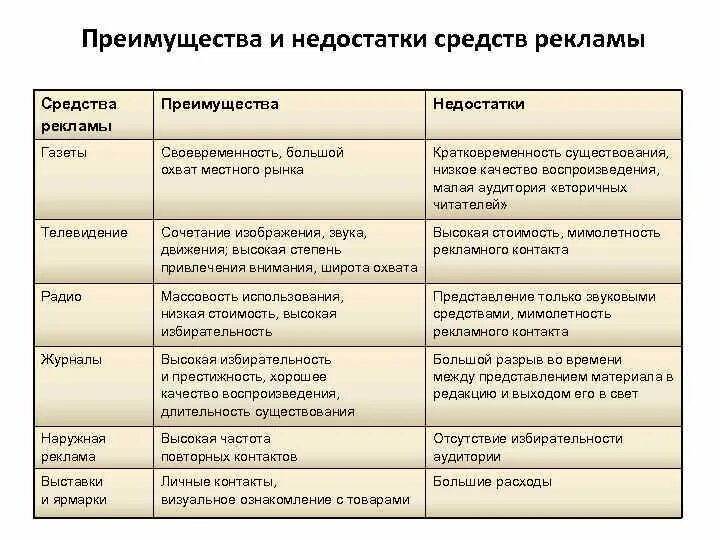 Преимущества и недостатки средств рекламы

| Средства рекламы | Преимущества | Недостатки |
|---|---|---|
| Газеты | Своевременность, большой охват местного рынка | Кратковременность существования, низкое качество воспроизведения, малая аудитория «вторичных читателей» |
| Телевидение | Сочетание изображения, звука, движения; высокая степень привлечения внимания, широта охвата | Высокая стоимость, мимолетность рекламного контакта |
| Радио | Массовость использования, низкая стоимость, высокая избирательность | Представление только звуковыми средствами, мимолетность рекламного контакта |
| Журналы | Высокая избирательность и престижность, хорошее качество воспроизведения, длительность существования | Большой разрыв во времени между представлением материала в редакцию и выходом его в свет |
| Наружная реклама | Высокая частота повторных контактов | Отсутствие избирательности аудитории |
| Выставки и ярмарки | Личные контакты, визуальное ознакомление с товарами | Большие расходы |